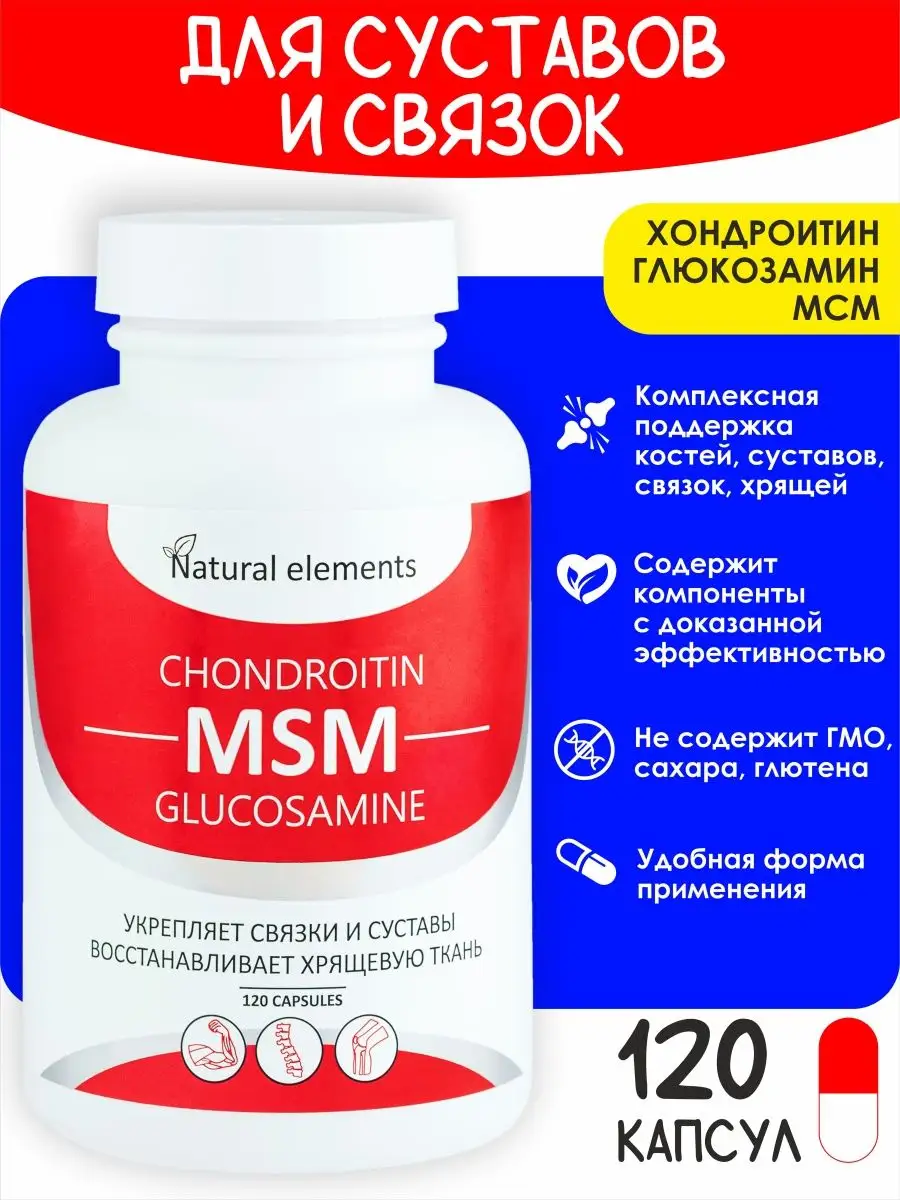 ДЛЯ СУСТАВОВ И СВЯЗОК

ХОНДРОИТИН
ГЛЮКОЗАМИН
МСМ

Natural elements

CHONDROITIN
MSM
GLUCOSAMINE

УКРЕПЛЯЕТ СВЯЗКИ И СУСТАВЫ
ВОССТАНАВЛИВАЕТ ХРЯЩЕВУЮ ТКАНЬ

120 CAPSULES

Комплексная поддержка костей, суставов, связок, хрящей

Содержит компоненты с доказанной эффективностью

Не содержит ГМО, сахара, глютена

Удобная форма применения

120
КАПСУЛ